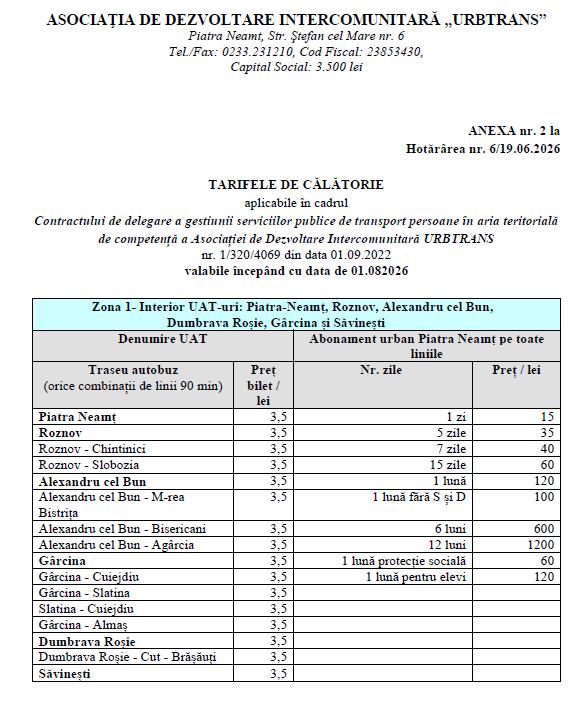 ASOCIAȚIA DE DEZVOLTARE INTERCOMUNITARĂ „URBTRANS”
Piatra Neamt, Str. Ștefan cel Mare nr. 6
Tel./Fax: 0233.231210, Cod Fiscal: 23853430,
Capital Social: 3.500 lei

ANEXA nr. 2 la
Hotărârea nr. 6/19.06.2026

TARIFELE DE CĂLĂTORIE
aplicabile în cadrul
Contractului de delegare a gestiunii serviciilor publice de transport persoane în aria teritorială de competență a Asociației de Dezvoltare Intercomunitară URBTRANS
nr. 1/320/4069 din data 01.09.2022
valabile începând cu data de 01.082026

| Zona 1- Interior UAT-uri: Piatra-Neamț, Roznov, Alexandru cel Bun, Dumbrava Roșie, Gârcina și Săvinești | | | |
|---|---|---|---|
| Denumire UAT | | Abonament urban Piatra Neamț pe toate liniile | |
| Traseu autobuz (orice combinații de linii 90 min) | Preț bilet / lei | Nr. zile | Preț / lei |
| Piatra Neamț | 3,5 | 1 zi | 15 |
| Roznov | 3,5 | 5 zile | 35 |
| Roznov - Chintinici | 3,5 | 7 zile | 40 |
| Roznov - Slobozia | 3,5 | 15 zile | 60 |
| Alexandru cel Bun | 3,5 | 1 lună | 120 |
| Alexandru cel Bun - M-rea Bistrița | 3,5 | 1 lună fără S și D | 100 |
| Alexandru cel Bun - Bisericani | 3,5 | 6 luni | 600 |
| Alexandru cel Bun - Agârcia | 3,5 | 12 luni | 1200 |
| Gârcina | 3,5 | 1 lună protecție socială | 60 |
| Gârcina - Cuiejdiu | 3,5 | 1 lună pentru elevi | 120 |
| Gârcina - Slatina | 3,5 | | |
| Slatina - Cuiejdiu | 3,5 | | |
| Gârcina - Almaș | 3,5 | | |
| Dumbrava Roșie | 3,5 | | |
| Dumbrava Roșie - Cut - Brășăuți | 3,5 | | |
| Săvinești | 3,5 | | |